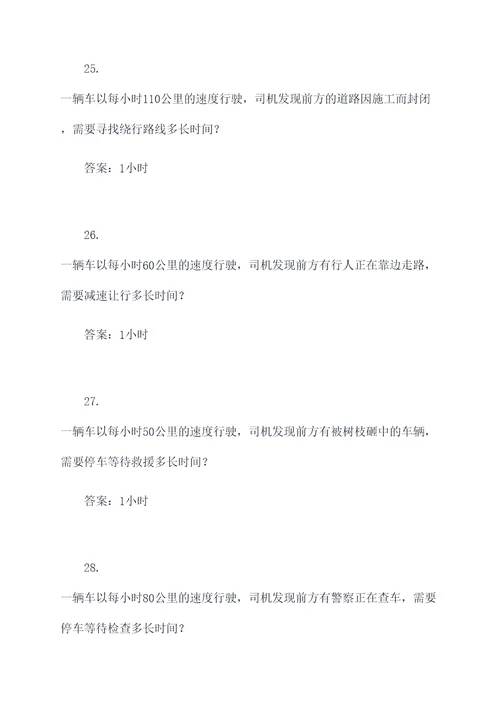 25.

一辆车以每小时110公里的速度行驶，司机发现前方的道路因施工而封闭，需要寻找绕行路线多长时间？

答案：1小时

26.

一辆车以每小时60公里的速度行驶，司机发现前方有行人正在靠边走路，需要减速让行多长时间？

答案：1小时

27.

一辆车以每小时50公里的速度行驶，司机发现前方有被树枝砸中的车辆，需要停车等待救援多长时间？

答案：1小时

28.

一辆车以每小时80公里的速度行驶，司机发现前方有警察正在查车，需要停车等待检查多长时间？